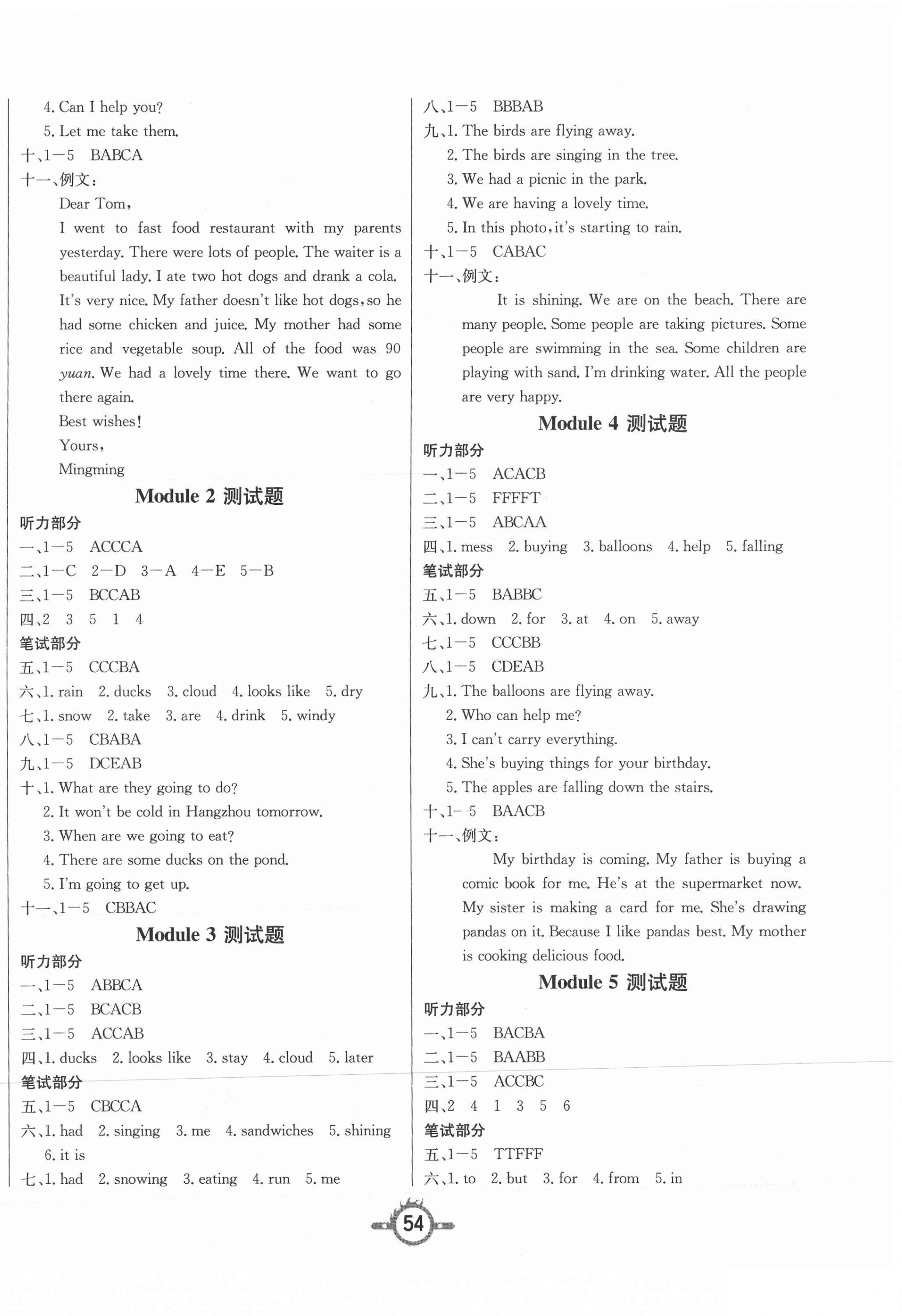 4. Can I help you?

5. Let me take them.

十、1—5 BABCA

十一、例文：

Dear Tom,

I went to fast food restaurant with my parents yesterday. There were lots of people. The waiter is a beautiful lady. I ate two hot dogs and drank a cola. It's very nice. My father doesn't like hot dogs, so he had some chicken and juice. My mother had some rice and vegetable soup. All of the food was 90 yuan. We had a lovely time there. We want to go there again.

Best wishes!

Yours,

Mingming

Module 2 测试题

听力部分

一、1—5 ACCCA

二、1—C 2—D 3—A 4—E 5—B

三、1—5 BCCAB

四、2 3 5 1 4

笔试部分

五、1—5 CCCBA

六、1. rain 2. ducks 3. cloud 4. looks like 5. dry

七、1. snow 2. take 3. are 4. drink 5. windy

八、1—5 CBABA

九、1—5 DCEAB

十、1. What are they going to do?

2. It won't be cold in Hangzhou tomorrow.

3. When are we going to eat?

4. There are some ducks on the pond.

5. I'm going to get up.

十一、1—5 CBBAC

Module 3 测试题

听力部分

一、1—5 ABBCA

二、1—5 BCACB

三、1—5 ACCAB

四、1. ducks 2. looks like 3. stay 4. cloud 5. later

笔试部分

五、1—5 CBCCA

六、1. had 2. singing 3. me 4. sandwiches 5. shining 6. it is

七、1. had 2. snowing 3. eating 4. run 5. me

八、1—5 BBBAB

九、1. The birds are flying away.

2. The birds are singing in the tree.

3. We had a picnic in the park.

4. We are having a lovely time.

5. In this photo, it's starting to rain.

十、1—5 CABAC

十一、例文：

It is shining. We are on the beach. There are many people. Some people are taking pictures. Some people are swimming in the sea. Some children are playing with sand. I'm drinking water. All the people are very happy.

Module 4 测试题

听力部分

一、1—5 ACACB

二、1—5 FFFFT

三、1—5 ABCAA

四、1. mess 2. buying 3. balloons 4. help 5. falling

笔试部分

五、1—5 BABBC

六、1. down 2. for 3. at 4. on 5. away

七、1—5 CCCBB

八、1—5 CDEAB

九、1. The balloons are flying away.

2. Who can help me?

3. I can't carry everything.

4. She's buying things for your birthday.

5. The apples are falling down the stairs.

十、1—5 BAACB

十一、例文：

My birthday is coming. My father is buying a comic book for me. He's at the supermarket now. My sister is making a card for me. She's drawing pandas on it. Because I like pandas best. My mother is cooking delicious food.

Module 5 测试题

听力部分

一、1—5 BACBA

二、1—5 BAABB

三、1—5 ACCBC

四、2 4 1 3 5 6

笔试部分

五、1—5 TTFFF

六、1. to 2. but 3. for 4. from 5. in

54